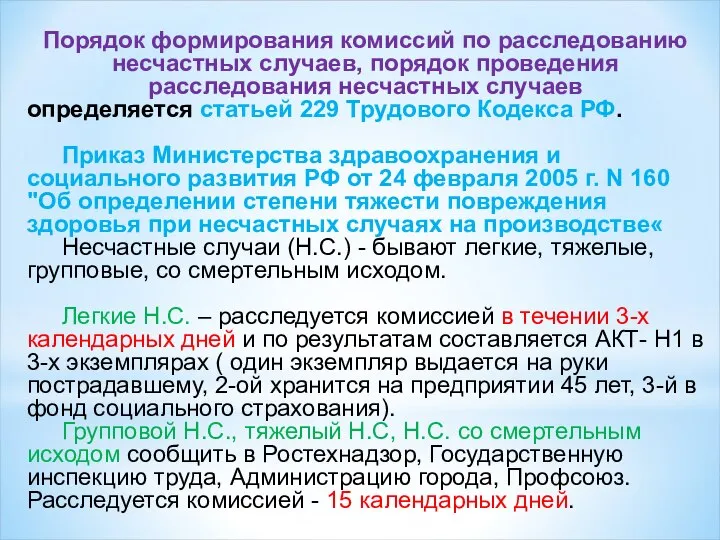 Порядок формирования комиссий по расследованию несчастных случаев, порядок проведения расследования несчастных случаев определяется статьей 229 Трудового Кодекса РФ.

Приказ Министерства здравоохранения и социального развития РФ от 24 февраля 2005 г. N 160 "Об определении степени тяжести повреждения здоровья при несчастных случаях на производстве«

Несчастные случаи (Н.С.) - бывают легкие, тяжелые, групповые, со смертельным исходом.

Легкие Н.С. – расследуется комиссией в течении 3-х календарных дней и по результатам составляется АКТ- Н1 в 3-х экземплярах ( один экземпляр выдается на руки пострадавшему, 2-ой хранится на предприятии 45 лет, 3-й в фонд социального страхования).

Групповой Н.С., тяжелый Н.С, Н.С. со смертельным исходом сообщить в Ростехнадзор, Государственную инспекцию труда, Администрацию города, Профсоюз. Расследуется комиссией - 15 календарных дней.